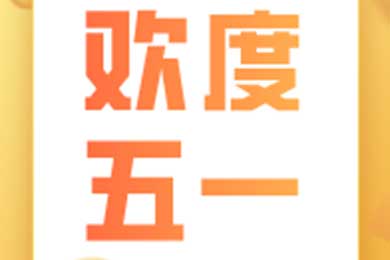 欢度
五一